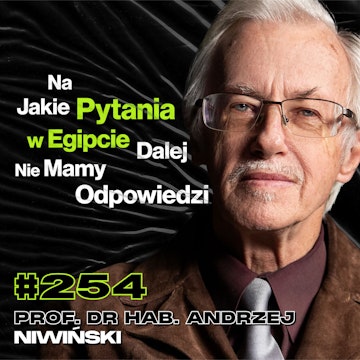 Na Jakie Pytania w Egipcie Dalej Nie Mamy Odpowiedzi

#254

PROF. DR HAB. ANDRZEJ NIWIŃSKI